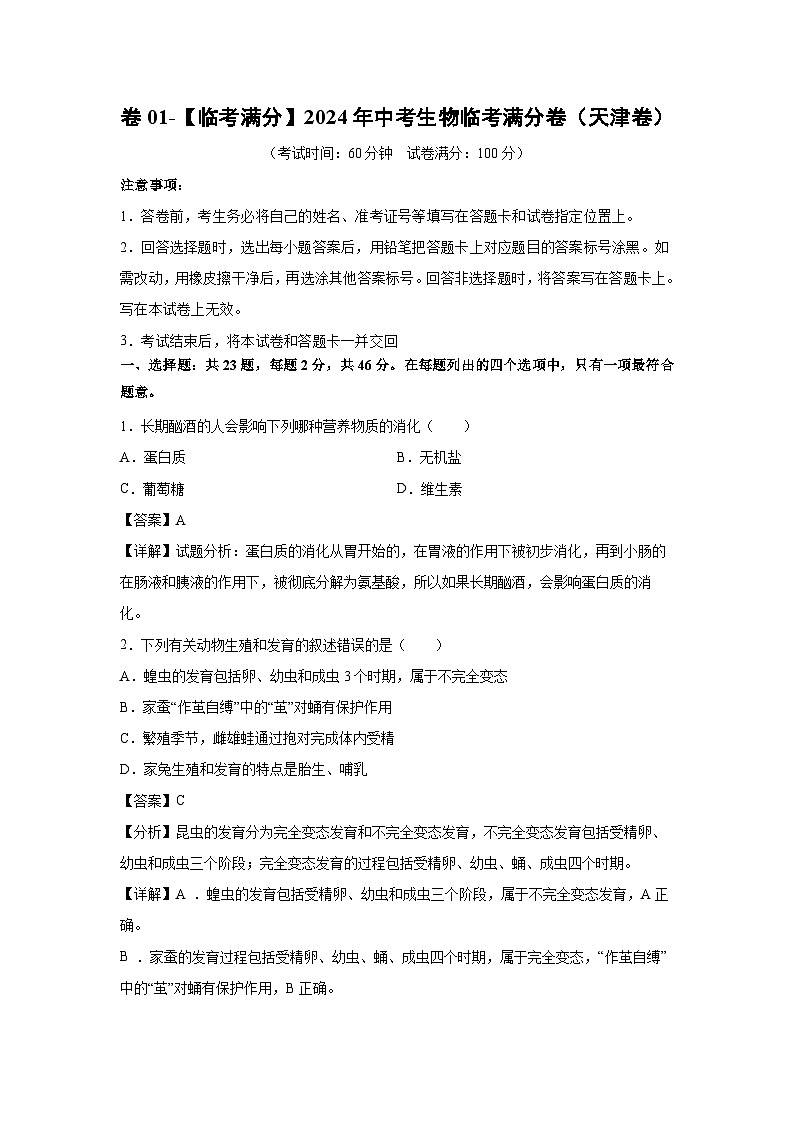 卷 01-【临考满分】2024 年中考生物临考满分卷（天津卷）

（考试时间：60 分钟　试卷满分：100 分）

注意事项：

1．答卷前，考生务必将自己的姓名、准考证号等填写在答题卡和试卷指定位置上。

2．回答选择题时，选出每小题答案后，用铅笔把答题卡上对应题目的答案标号涂黑。如需改动，用橡皮擦干净后，再选涂其他答案标号。回答非选择题时，将答案写在答题卡上。写在本试卷上无效。

3．考试结束后，将本试卷和答题卡一并交回

一、选择题：共 23 题，每题 2 分，共 46 分。在每题列出的四个选项中，只有一项最符合题意。

1．长期酗酒的人会影响下列哪种营养物质的消化（　　）

A．蛋白质　　B．无机盐

C．葡萄糖　　D．维生素

【答案】A

【详解】试题分析：蛋白质的消化从胃开始的，在胃液的作用下被初步消化，再到小肠的在肠液和胰液的作用下，被彻底分解为氨基酸，所以如果长期酗酒，会影响蛋白质的消化。

2．下列有关动物生殖和发育的叙述错误的是（　　）

A．蝗虫的发育包括卵、幼虫和成虫 3 个时期，属于不完全变态

B．家蚕“作茧自缚”中的“茧”对蛹有保护作用

C．繁殖季节，雌雄蛙通过抱对完成体内受精

D．家兔生殖和发育的特点是胎生、哺乳

【答案】C

【分析】昆虫的发育分为完全变态发育和不完全变态发育，不完全变态发育包括受精卵、幼虫和成虫三个阶段；完全变态发育的过程包括受精卵、幼虫、蛹、成虫四个时期。

【详解】A ．蝗虫的发育包括受精卵、幼虫和成虫三个阶段，属于不完全变态发育，A 正确。

B ．家蚕的发育过程包括受精卵、幼虫、蛹、成虫四个时期，属于完全变态，“作茧自缚”中的“茧”对蛹有保护作用，B 正确。